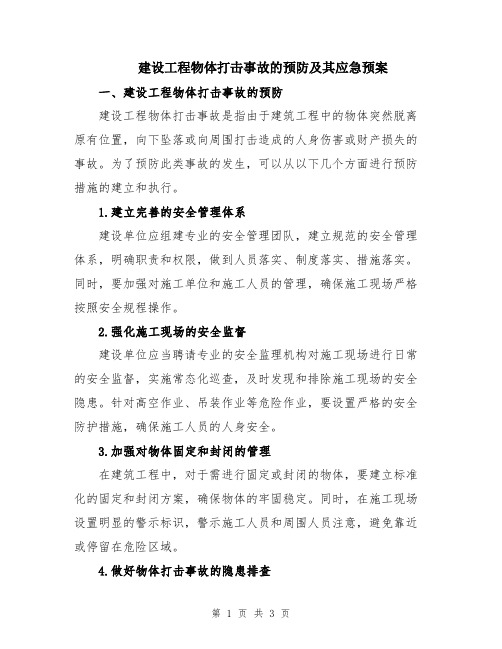 建设工程物体打击事故的预防及其应急预案

一、建设工程物体打击事故的预防

建设工程物体打击事故是指由于建筑工程中的物体突然脱离原有位置，向下坠落或向周围打击造成的人身伤害或财产损失的事故。为了预防此类事故的发生，可以从以下几个方面进行预防措施的建立和执行。

1.建立完善的安全管理体系

建设单位应组建专业的安全管理团队，建立规范的安全管理体系，明确职责和权限，做到人员落实、制度落实、措施落实。同时，要加强对施工单位和施工人员的管理，确保施工现场严格按照安全规程操作。

2.强化施工现场的安全监督

建设单位应当聘请专业的安全监理机构对施工现场进行日常的安全监督，实施常态化巡查，及时发现和排除施工现场的安全隐患。针对高空作业、吊装作业等危险作业，要设置严格的安全防护措施，确保施工人员的人身安全。

3.加强对物体固定和封闭的管理

在建筑工程中，对于需进行固定或封闭的物体，要建立标准化的固定和封闭方案，确保物体的牢固稳定。同时，在施工现场设置明显的警示标识，警示施工人员和周围人员注意，避免靠近或停留在危险区域。

4.做好物体打击事故的隐患排查

第 1 页 共 3 页